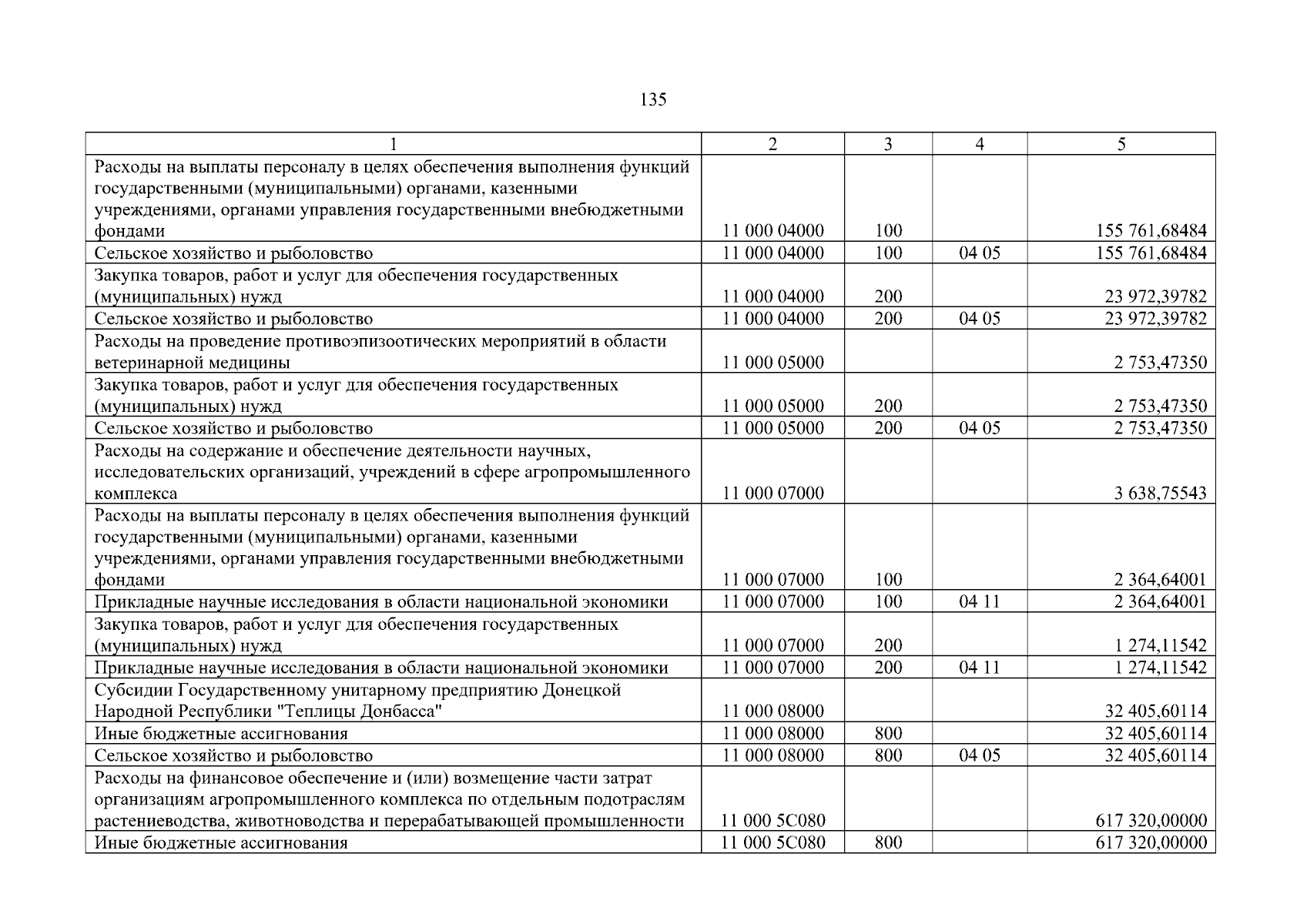 135

| 1 | 2 | 3 | 4 | 5 |
|---|---|---|---|---|
| Расходы на выплаты персоналу в целях обеспечения выполнения функций государственными (муниципальными) органами, казенными учреждениями, органами управления государственными внебюджетными фондами | 11 000 04000 | 100 | | 155 761,68484 |
| Сельское хозяйство и рыболовство | 11 000 04000 | 100 | 04 05 | 155 761,68484 |
| Закупка товаров, работ и услуг для обеспечения государственных (муниципальных) нужд | 11 000 04000 | 200 | | 23 972,39782 |
| Сельское хозяйство и рыболовство | 11 000 04000 | 200 | 04 05 | 23 972,39782 |
| Расходы на проведение противоэпизоотических мероприятий в области ветеринарной медицины | 11 000 05000 | | | 2 753,47350 |
| Закупка товаров, работ и услуг для обеспечения государственных (муниципальных) нужд | 11 000 05000 | 200 | | 2 753,47350 |
| Сельское хозяйство и рыболовство | 11 000 05000 | 200 | 04 05 | 2 753,47350 |
| Расходы на содержание и обеспечение деятельности научных, исследовательских организаций, учреждений в сфере агропромышленного комплекса | 11 000 07000 | | | 3 638,75543 |
| Расходы на выплаты персоналу в целях обеспечения выполнения функций государственными (муниципальными) органами, казенными учреждениями, органами управления государственными внебюджетными фондами | 11 000 07000 | 100 | | 2 364,64001 |
| Прикладные научные исследования в области национальной экономики | 11 000 07000 | 100 | 04 11 | 2 364,64001 |
| Закупка товаров, работ и услуг для обеспечения государственных (муниципальных) нужд | 11 000 07000 | 200 | | 1 274,11542 |
| Прикладные научные исследования в области национальной экономики | 11 000 07000 | 200 | 04 11 | 1 274,11542 |
| Субсидии Государственному унитарному предприятию Донецкой Народной Республики "Теплицы Донбасса" | 11 000 08000 | | | 32 405,60114 |
| Иные бюджетные ассигнования | 11 000 08000 | 800 | | 32 405,60114 |
| Сельское хозяйство и рыболовство | 11 000 08000 | 800 | 04 05 | 32 405,60114 |
| Расходы на финансовое обеспечение и (или) возмещение части затрат организациям агропромышленного комплекса по отдельным подотраслям растениеводства, животноводства и перерабатывающей промышленности | 11 000 5С080 | | | 617 320,00000 |
| Иные бюджетные ассигнования | 11 000 5С080 | 800 | | 617 320,00000 |